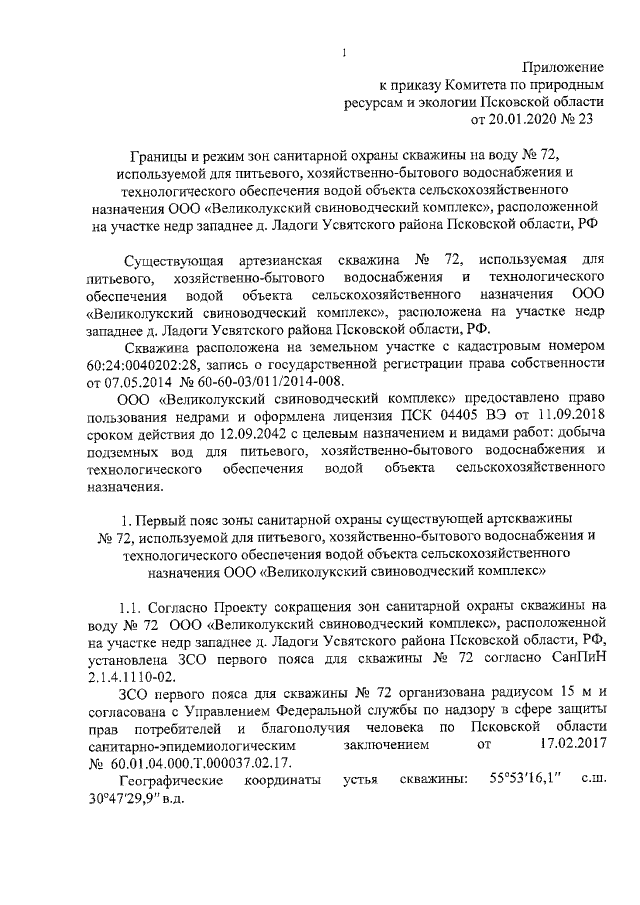 1

Приложение
к приказу Комитета по природным ресурсам и экологии Псковской области
от 20.01.2020 № 23

Границы и режим зон санитарной охраны скважины на воду № 72, используемой для питьевого, хозяйственно-бытового водоснабжения и технологического обеспечения водой объекта сельскохозяйственного назначения ООО «Великолукский свиноводческий комплекс», расположенной на участке недр западнее д. Ладоги Усвятского района Псковской области, РФ

Существующая артезианская скважина № 72, используемая для питьевого, хозяйственно-бытового водоснабжения и технологического обеспечения водой объекта сельскохозяйственного назначения ООО «Великолукский свиноводческий комплекс», расположена на участке недр западнее д. Ладоги Усвятского района Псковской области, РФ.

Скважина расположена на земельном участке с кадастровым номером 60:24:0040202:28, запись о государственной регистрации права собственности от 07.05.2014 № 60-60-03/011/2014-008.

ООО «Великолукский свиноводческий комплекс» предоставлено право пользования недрами и оформлена лицензия ПСК 04405 ВЭ от 11.09.2018 сроком действия до 12.09.2042 с целевым назначением и видами работ: добыча подземных вод для питьевого, хозяйственно-бытового водоснабжения и технологического обеспечения водой объекта сельскохозяйственного назначения.

1. Первый пояс зоны санитарной охраны существующей артскважины № 72, используемой для питьевого, хозяйственно-бытового водоснабжения и технологического обеспечения водой объекта сельскохозяйственного назначения ООО «Великолукский свиноводческий комплекс»

1.1. Согласно Проекту сокращения зон санитарной охраны скважины на воду № 72 ООО «Великолукский свиноводческий комплекс», расположенной на участке недр западнее д. Ладоги Усвятского района Псковской области, РФ, установлена ЗСО первого пояса для скважины № 72 согласно СанПиН 2.1.4.1110-02.

ЗСО первого пояса для скважины № 72 организована радиусом 15 м и согласована с Управлением Федеральной службы по надзору в сфере защиты прав потребителей и благополучия человека по Псковской области санитарно-эпидемиологическим заключением от 17.02.2017 № 60.01.04.000.Т.000037.02.17.

Географические координаты устья скважины: 55°53′16,1″ с.ш. 30°47′29,9″ в.д.